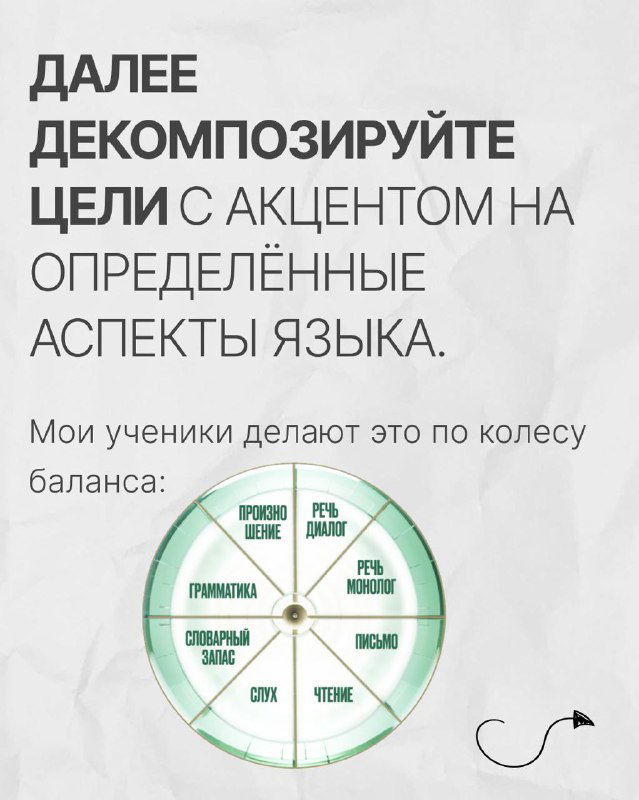 ДАЛЕЕ ДЕКОМПОЗИРУЙТЕ ЦЕЛИ С АКЦЕНТОМ НА ОПРЕДЕЛЁННЫЕ АСПЕКТЫ ЯЗЫКА.

Мои ученики делают это по колесу баланса:

ПРОИЗНО ШЕНИЕ
РЕЧЬ ДИАЛОГ
РЕЧЬ МОНОЛОГ
ПИСЬМО
ЧТЕНИЕ
СЛУХ
СЛОВАРНЫЙ ЗАПАС
ГРАММАТИКА